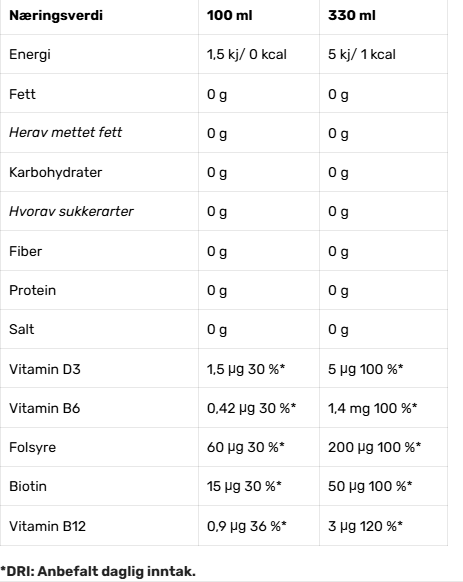 | Næringsverdi | 100 ml | 330 ml |
|---|---|---|
| Energi | 1,5 kj/ 0 kcal | 5 kj/ 1 kcal |
| Fett | 0 g | 0 g |
| Herav mettet fett | 0 g | 0 g |
| Karbohydrater | 0 g | 0 g |
| Hvorav sukkerarter | 0 g | 0 g |
| Fiber | 0 g | 0 g |
| Protein | 0 g | 0 g |
| Salt | 0 g | 0 g |
| Vitamin D3 | 1,5 µg 30 %* | 5 µg 100 %* |
| Vitamin B6 | 0,42 µg 30 %* | 1,4 mg 100 %* |
| Folsyre | 60 µg 30 %* | 200 µg 100 %* |
| Biotin | 15 µg 30 %* | 50 µg 100 %* |
| Vitamin B12 | 0,9 µg 36 %* | 3 µg 120 %* |

*DRI: Anbefalt daglig inntak.